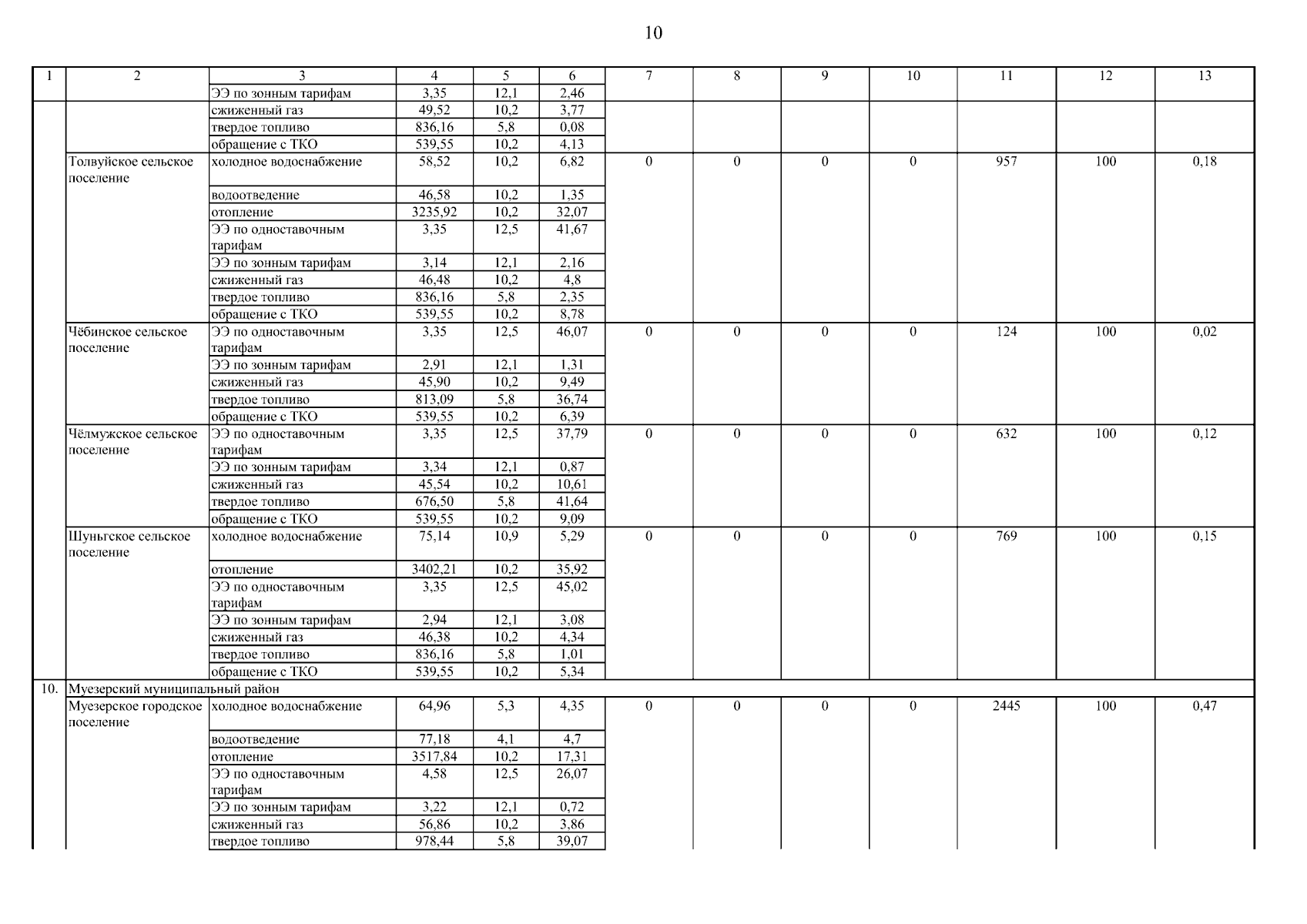 10

| 1 | 2 | 3 | 4 | 5 | 6 | 7 | 8 | 9 | 10 | 11 | 12 | 13 |
|---|---|---|---|---|---|---|---|---|---|---|---|---|
| | | ЭЭ по зонным тарифам | 3,35 | 12,1 | 2,46 | | | | | | | |
| | | сжиженный газ | 49,52 | 10,2 | 3,77 | | | | | | | |
| | | твердое топливо | 836,16 | 5,8 | 0,08 | | | | | | | |
| | | обращение с ТКО | 539,55 | 10,2 | 4,13 | | | | | | | |
| | Толвуйское сельское поселение | холодное водоснабжение | 58,52 | 10,2 | 6,82 | 0 | 0 | 0 | 0 | 957 | 100 | 0,18 |
| | | водоотведение | 46,58 | 10,2 | 1,35 | | | | | | | |
| | | отопление | 3235,92 | 10,2 | 32,07 | | | | | | | |
| | | ЭЭ по одноставочным тарифам | 3,35 | 12,5 | 41,67 | | | | | | | |
| | | ЭЭ по зонным тарифам | 3,14 | 12,1 | 2,16 | | | | | | | |
| | | сжиженный газ | 46,48 | 10,2 | 4,8 | | | | | | | |
| | | твердое топливо | 836,16 | 5,8 | 2,35 | | | | | | | |
| | | обращение с ТКО | 539,55 | 10,2 | 8,78 | | | | | | | |
| | Чёбинское сельское поселение | ЭЭ по одноставочным тарифам | 3,35 | 12,5 | 46,07 | 0 | 0 | 0 | 0 | 124 | 100 | 0,02 |
| | | ЭЭ по зонным тарифам | 2,91 | 12,1 | 1,31 | | | | | | | |
| | | сжиженный газ | 45,90 | 10,2 | 9,49 | | | | | | | |
| | | твердое топливо | 813,09 | 5,8 | 36,74 | | | | | | | |
| | | обращение с ТКО | 539,55 | 10,2 | 6,39 | | | | | | | |
| | Чёлмужское сельское поселение | ЭЭ по одноставочным тарифам | 3,35 | 12,5 | 37,79 | 0 | 0 | 0 | 0 | 632 | 100 | 0,12 |
| | | ЭЭ по зонным тарифам | 3,34 | 12,1 | 0,87 | | | | | | | |
| | | сжиженный газ | 45,54 | 10,2 | 10,61 | | | | | | | |
| | | твердое топливо | 676,50 | 5,8 | 41,64 | | | | | | | |
| | | обращение с ТКО | 539,55 | 10,2 | 9,09 | | | | | | | |
| | Шуньгское сельское поселение | холодное водоснабжение | 75,14 | 10,9 | 5,29 | 0 | 0 | 0 | 0 | 769 | 100 | 0,15 |
| | | отопление | 3402,21 | 10,2 | 35,92 | | | | | | | |
| | | ЭЭ по одноставочным тарифам | 3,35 | 12,5 | 45,02 | | | | | | | |
| | | ЭЭ по зонным тарифам | 2,94 | 12,1 | 3,08 | | | | | | | |
| | | сжиженный газ | 46,38 | 10,2 | 4,34 | | | | | | | |
| | | твердое топливо | 836,16 | 5,8 | 1,01 | | | | | | | |
| | | обращение с ТКО | 539,55 | 10,2 | 5,34 | | | | | | | |
| 10. | Муезерский муниципальный район | | | | | | | | | | | |
| | Муезерское городское поселение | холодное водоснабжение | 64,96 | 5,3 | 4,35 | 0 | 0 | 0 | 0 | 2445 | 100 | 0,47 |
| | | водоотведение | 77,18 | 4,1 | 4,7 | | | | | | | |
| | | отопление | 3517,84 | 10,2 | 17,31 | | | | | | | |
| | | ЭЭ по одноставочным тарифам | 4,58 | 12,5 | 26,07 | | | | | | | |
| | | ЭЭ по зонным тарифам | 3,22 | 12,1 | 0,72 | | | | | | | |
| | | сжиженный газ | 56,86 | 10,2 | 3,86 | | | | | | | |
| | | твердое топливо | 978,44 | 5,8 | 39,07 | | | | | | | |